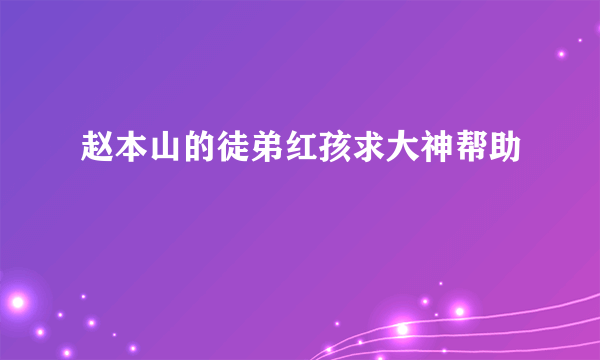 赵本山的徒弟红孩求大神帮助